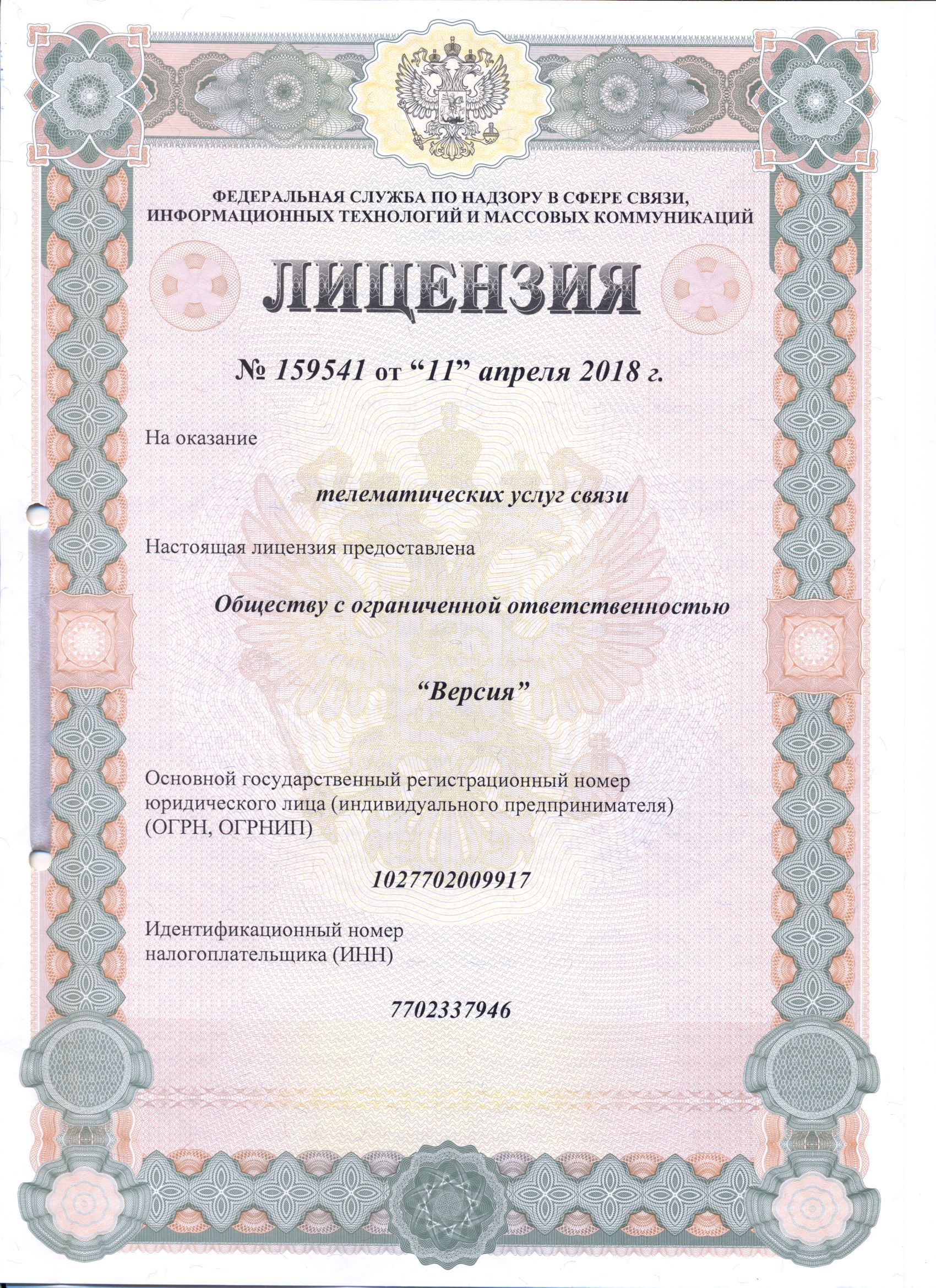 ФЕДЕРАЛЬНАЯ СЛУЖБА ПО НАДЗОРУ В СФЕРЕ СВЯЗИ, ИНФОРМАЦИОННЫХ ТЕХНОЛОГИЙ И МАССОВЫХ КОММУНИКАЦИЙ

ЛИЦЕНЗИЯ

№ 159541 от “11” апреля 2018 г.

На оказание

телематических услуг связи

Настоящая лицензия предоставлена

Обществу с ограниченной ответственностью

“Версия”

Основной государственный регистрационный номер юридического лица (индивидуального предпринимателя) (ОГРН, ОГРНИП)

1027702009917

Идентификационный номер налогоплательщика (ИНН)

7702337946